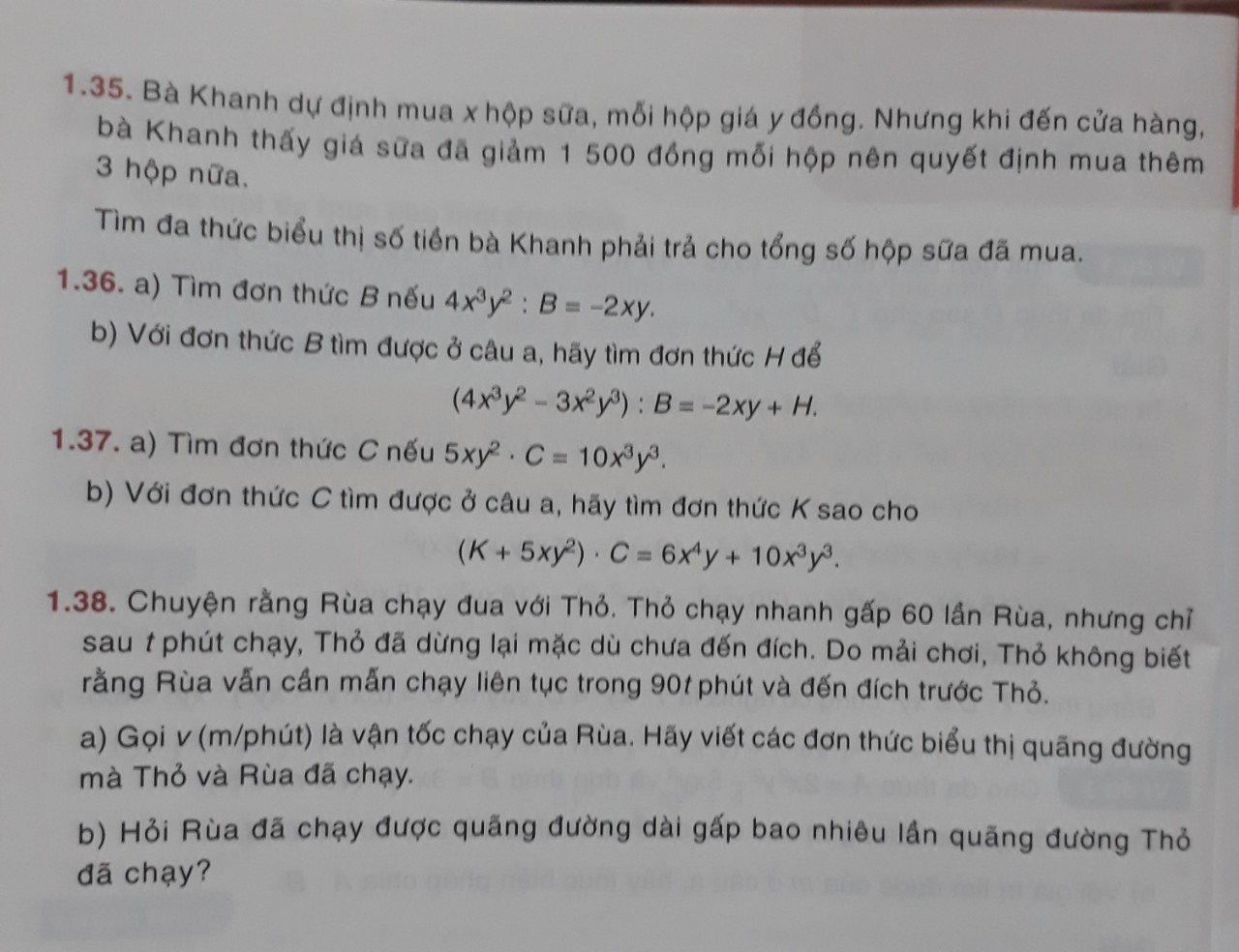 1.35. Bà Khanh dự định mua x hộp sữa, mỗi hộp giá y đồng. Nhưng khi đến cửa hàng, bà Khanh thấy giá sữa đã giảm 1 500 đồng mỗi hộp nên quyết định mua thêm 3 hộp nữa.

Tìm đa thức biểu thị số tiền bà Khanh phải trả cho tổng số hộp sữa đã mua.

1.36. a) Tìm đơn thức B nếu $4x^3y^2 : B = -2xy$.

b) Với đơn thức B tìm được ở câu a, hãy tìm đơn thức H để

$(4x^3y^2 - 3x^2y^3) : B = -2xy + H$.

1.37. a) Tìm đơn thức C nếu $5xy^2 \cdot C = 10x^3y^3$.

b) Với đơn thức C tìm được ở câu a, hãy tìm đơn thức K sao cho

$(K + 5xy^2) \cdot C = 6x^4y + 10x^3y^3$.

1.38. Chuyện rằng Rùa chạy đua với Thỏ. Thỏ chạy nhanh gấp 60 lần Rùa, nhưng chỉ sau t phút chạy, Thỏ đã dừng lại mặc dù chưa đến đích. Do mải chơi, Thỏ không biết rằng Rùa vẫn cần mẫn chạy liên tục trong 90t phút và đến đích trước Thỏ.

a) Gọi v (m/phút) là vận tốc chạy của Rùa. Hãy viết các đơn thức biểu thị quãng đường mà Thỏ và Rùa đã chạy.

b) Hỏi Rùa đã chạy được quãng đường dài gấp bao nhiêu lần quãng đường Thỏ đã chạy?